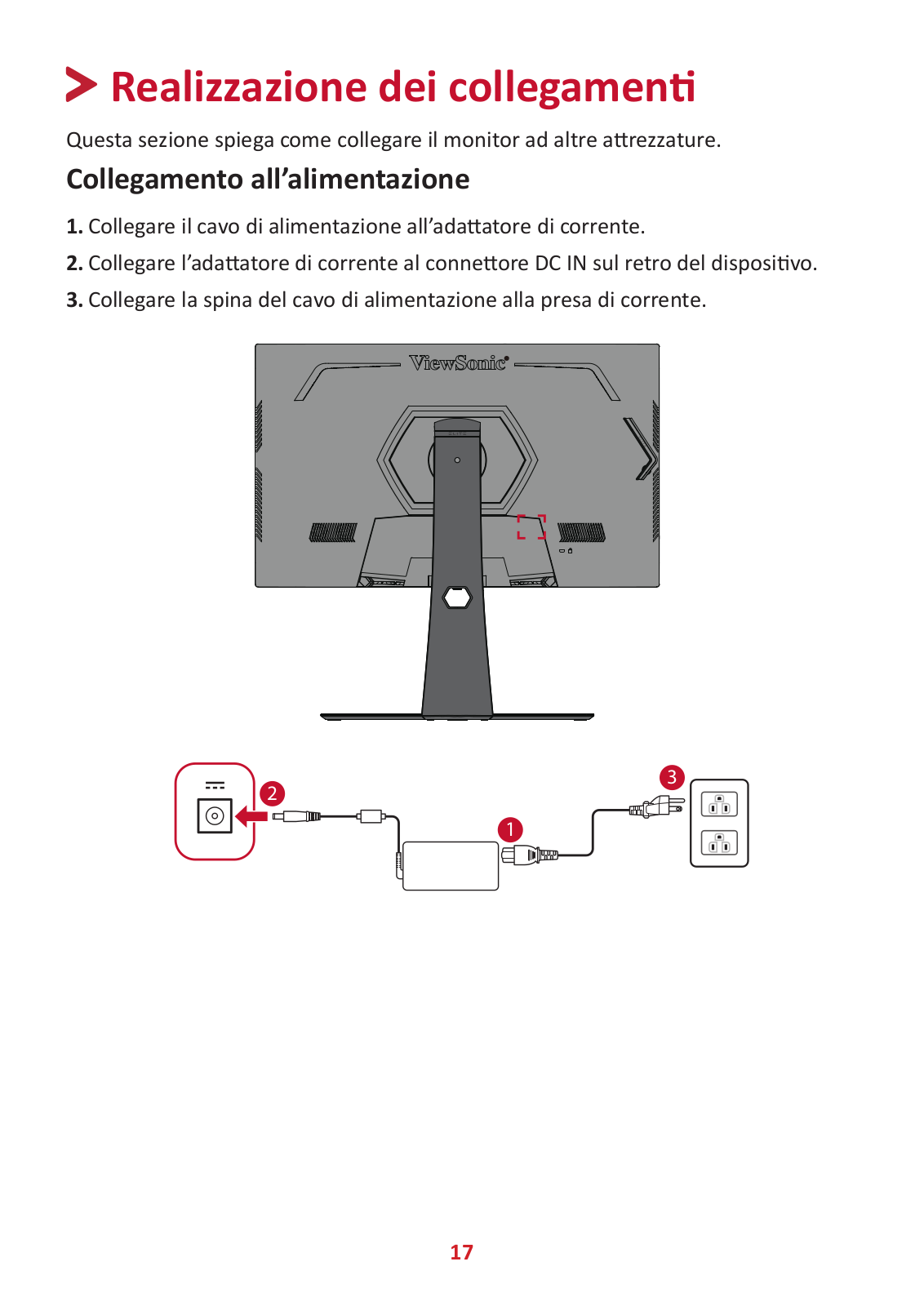 Realizzazione dei collegamenti

Questa sezione spiega come collegare il monitor ad altre attrezzature.

Collegamento all’alimentazione

1. Collegare il cavo di alimentazione all’adattatore di corrente.
2. Collegare l’adattatore di corrente al connettore DC IN sul retro del dispositivo.
3. Collegare la spina del cavo di alimentazione alla presa di corrente.

ViewSonic

2
1
3

17